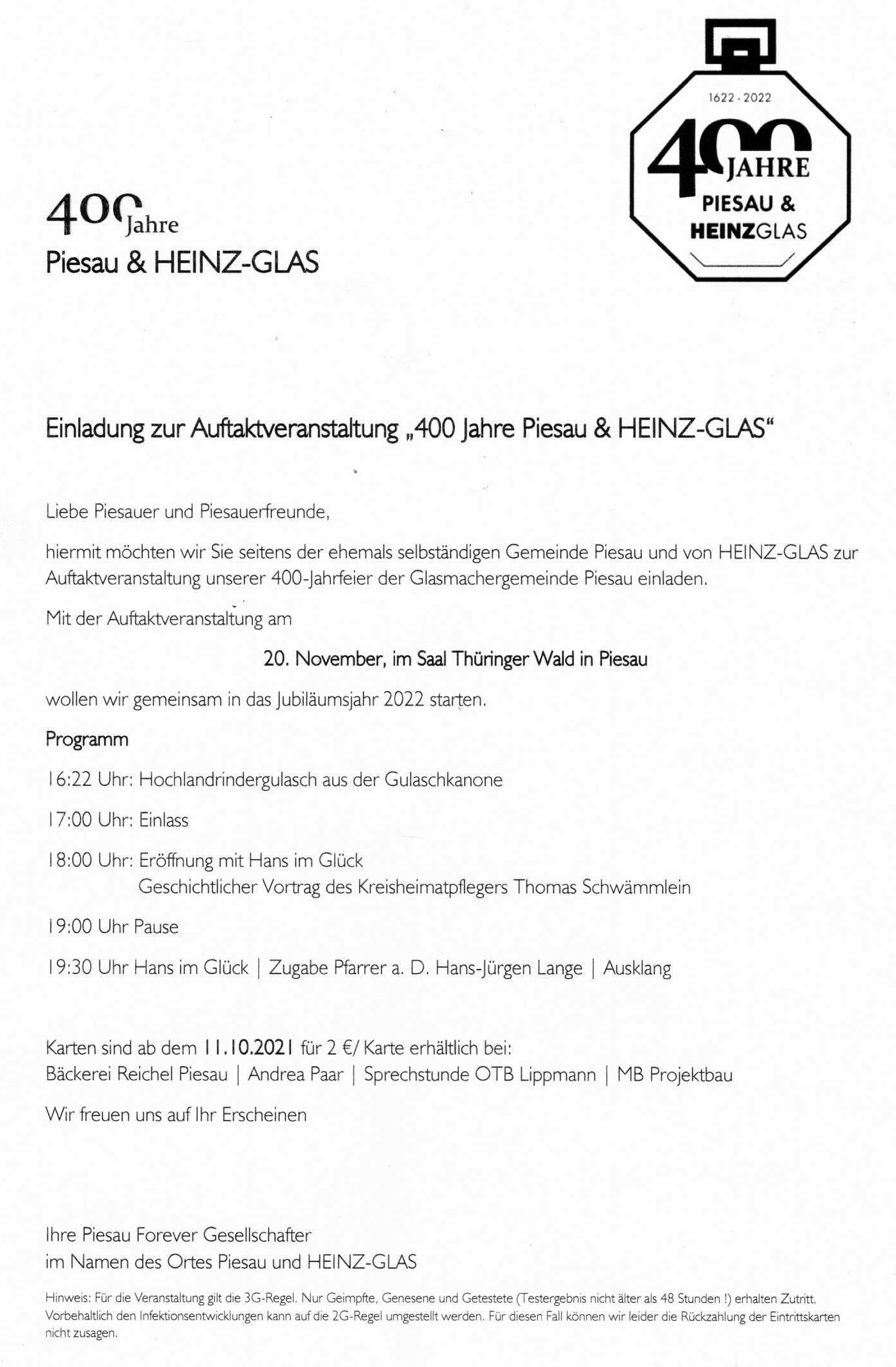 1622 - 2022
400 JAHRE
PIESAU &
HEINZGLAS

400 Jahre
Piesau & HEINZ-GLAS

Einladung zur Auftaktveranstaltung „400 Jahre Piesau & HEINZ-GLAS“

Liebe Piesauer und Piesauerfreunde,

hiermit möchten wir Sie seitens der ehemals selbständigen Gemeinde Piesau und von HEINZ-GLAS zur Auftaktveranstaltung unserer 400-Jahrfeier der Glasmachergemeinde Piesau einladen.

Mit der Auftaktveranstaltung am

20. November, im Saal Thüringer Wald in Piesau

wollen wir gemeinsam in das Jubiläumsjahr 2022 starten.

Programm

16:22 Uhr: Hochlandrindergulasch aus der Gulaschkanone

17:00 Uhr: Einlass

18:00 Uhr: Eröffnung mit Hans im Glück
Geschichtlicher Vortrag des Kreisheimatpflegers Thomas Schwämmlein

19:00 Uhr Pause

19:30 Uhr Hans im Glück | Zugabe Pfarrer a. D. Hans-Jürgen Lange | Ausklang

Karten sind ab dem 11.10.2021 für 2 €/ Karte erhältlich bei:
Bäckerei Reichel Piesau | Andrea Paar | Sprechstunde OTB Lippmann | MB Projektbau

Wir freuen uns auf Ihr Erscheinen

Ihre Piesau Forever Gesellschafter
im Namen des Ortes Piesau und HEINZ-GLAS

Hinweis: Für die Veranstaltung gilt die 3G-Regel. Nur Geimpfte, Genesene und Getestete (Testergebnis nicht älter als 48 Stunden !) erhalten Zutritt. Vorbehaltlich den Infektionsentwicklungen kann auf die 2G-Regel umgestellt werden. Für diesen Fall können wir leider die Rückzahlung der Eintrittskarten nicht zusagen.